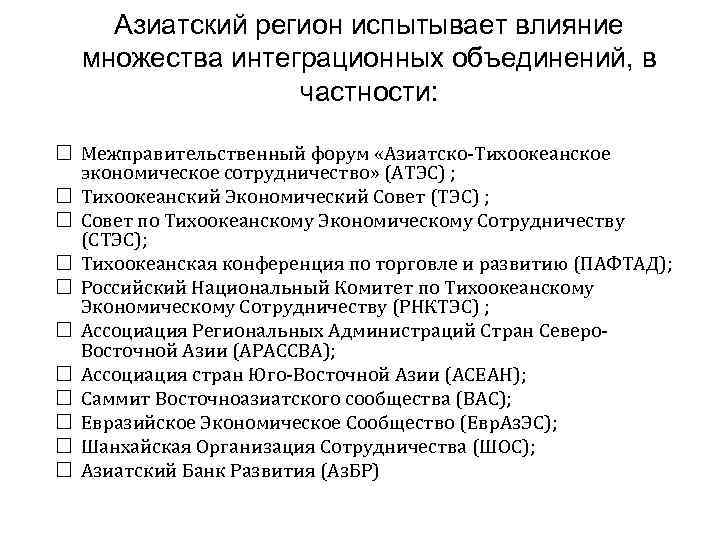 Азиатский регион испытывает влияние множества интеграционных объединений, в частности:

☐ Межправительственный форум «Азиатско-Тихоокеанское экономическое сотрудничество» (АТЭС) ;
☐ Тихоокеанский Экономический Совет (ТЭС) ;
☐ Совет по Тихоокеанскому Экономическому Сотрудничеству (СТЭС);
☐ Тихоокеанская конференция по торговле и развитию (ПАФТАД);
☐ Российский Национальный Комитет по Тихоокеанскому Экономическому Сотрудничеству (РНКТЭС) ;
☐ Ассоциация Региональных Администраций Стран Северо-Восточной Азии (АРАССВА);
☐ Ассоциация стран Юго-Восточной Азии (АСЕАН);
☐ Саммит Восточноазиатского сообщества (ВАС);
☐ Евразийское Экономическое Сообщество (ЕврАзЭС);
☐ Шанхайская Организация Сотрудничества (ШОС);
☐ Азиатский Банк Развития (АзБР)